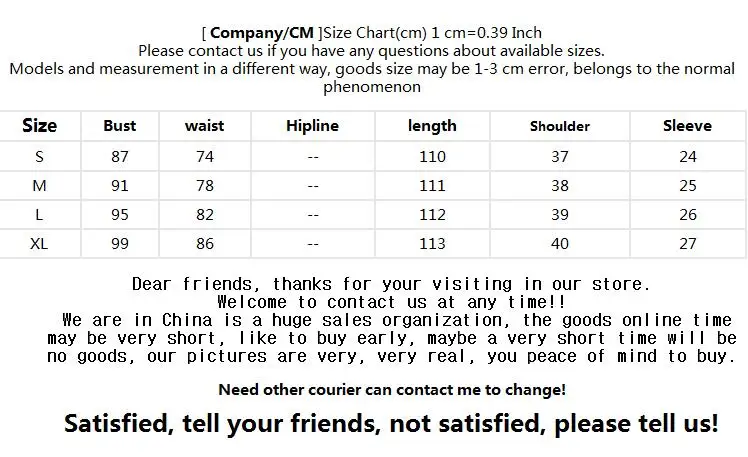 [ Company/CM ]Size Chart(cm) 1 cm=0.39 Inch
Please contact us if you have any questions about available sizes.
Models and measurement in a different way, goods size may be 1-3 cm error, belongs to the normal phenomenon

| Size | Bust | waist | Hipline | length | Shoulder | Sleeve |
|---|---|---|---|---|---|---|
| S | 87 | 74 | -- | 110 | 37 | 24 |
| M | 91 | 78 | -- | 111 | 38 | 25 |
| L | 95 | 82 | -- | 112 | 39 | 26 |
| XL | 99 | 86 | -- | 113 | 40 | 27 |

Dear friends, thanks for your visiting in our store.
Welcome to contact us at any time!!
We are in China is a huge sales organization, the goods online time may be very short, like to buy early, maybe a very short time will be no goods, our pictures are very, very real, you peace of mind to buy.

Need other courier can contact me to change!

Satisfied, tell your friends, not satisfied, please tell us!